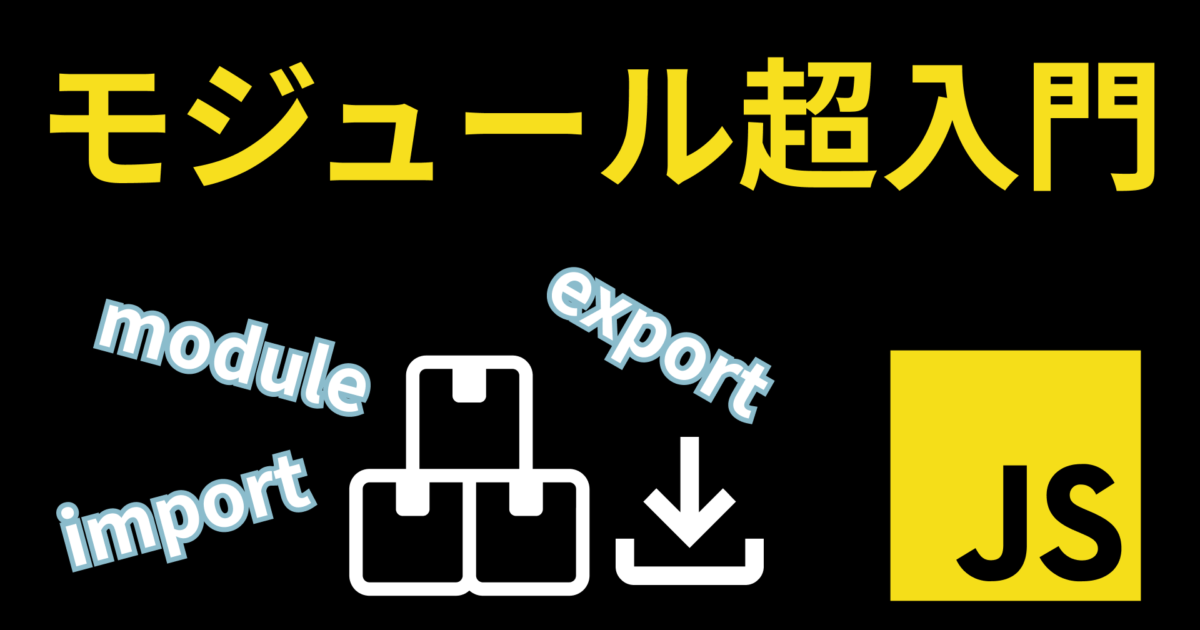 モジュール超入門

module

export

import

JS